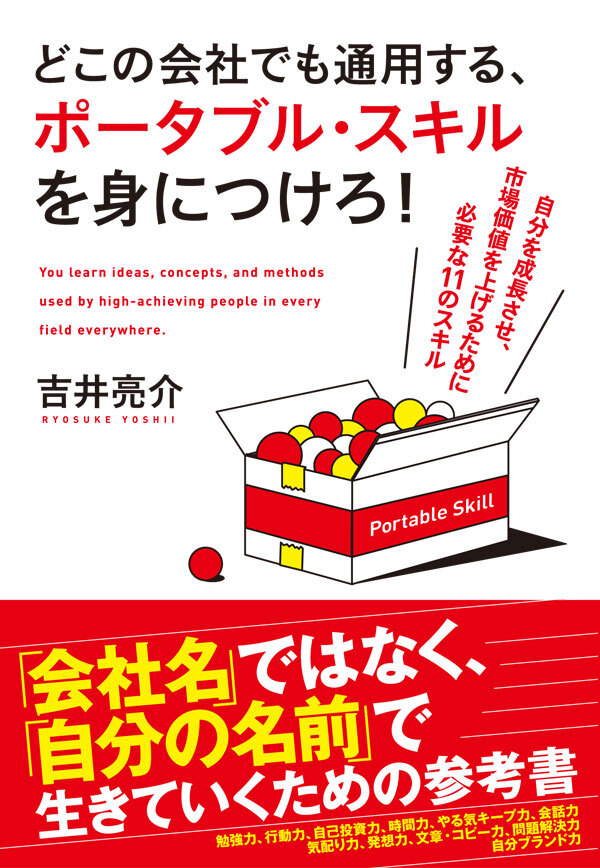 どこの会社でも通用する、
ポータブル・スキル
を身につけろ!

自分を成長させ、
市場価値を上げるために
必要な11のスキル

You learn ideas, concepts, and methods used by high-achieving people in every field everywhere.

吉井亮介
RYOSUKE YOSHII

Portable Skill

「会社名」ではなく、
「自分の名前」で
生きていくための参考書

勉強力、行動力、自己投資力、時間力、やる気キープ力、会話力
気配り力、発想力、文章・コピー力、問題解決力
自分ブランド力